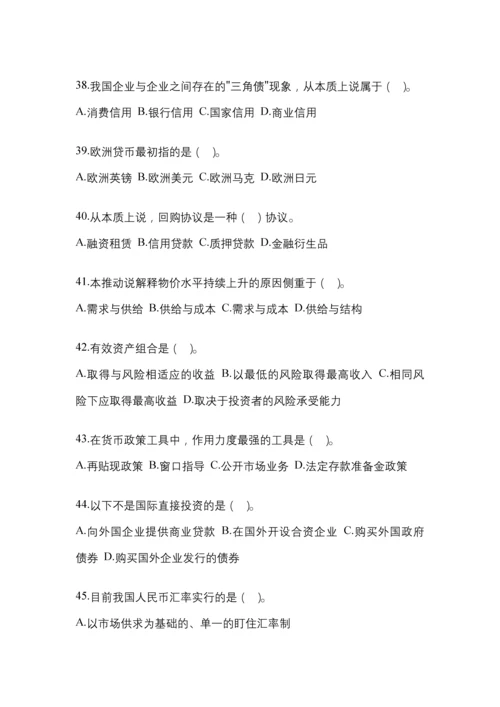 38.我国企业与企业之间存在的"三角债"现象，从本质上说属于（　）。

A.消费信用 B.银行信用 C.国家信用 D.商业信用

39.欧洲货币最初指的是（　）。

A.欧洲英镑 B.欧洲美元 C.欧洲马克 D.欧洲日元

40.从本质上说，回购协议是一种（　）协议。

A.融资租赁 B.信用贷款 C.质押贷款 D.金融衍生品

41.本推动说解释物价水平持续上升的原因侧重于（　）。

A.需求与供给 B.供给与成本 C.需求与成本 D.供给与结构

42.有效资产组合是（　）。

A.取得与风险相适应的收益 B.以最低的风险取得最高收入 C.相同风险下应取得最高收益 D.取决于投资者的风险承受能力

43.在货币政策工具中，作用力度最强的工具是（　）。

A.再贴现政策 B.窗口指导 C.公开市场业务 D.法定存款准备金政策

44.以下不是国际直接投资的是（　）。

A.向外国企业提供商业贷款 B.在国外开设合资企业 C.购买外国政府债券 D.购买国外企业发行的债券

45.目前我国人民币汇率实行的是（　）。

A.以市场供求为基础的、单一的盯住汇率制